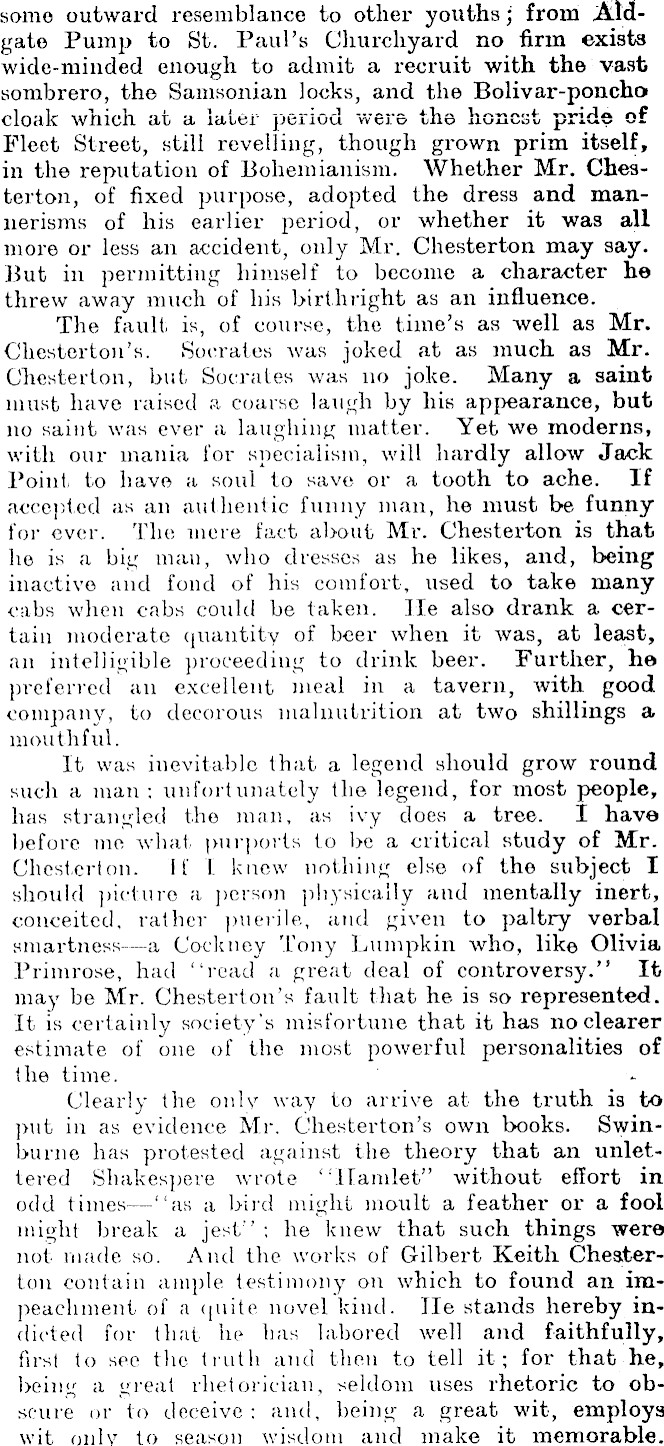 some outward resemblance to other youths; from Aldgate Pump to St. Paul's Churchyard no firm exists wide-minded enough to admit a recruit with the vast sombrero, the Samsonian locks, and the Bolivar-poncho cloak which at a later period were the honest pride of Fleet Street, still revelling, though grown prim itself, in the reputation of Bohemianism. Whether Mr. Chesterton, of fixed purpose, adopted the dress and mannerisms of his earlier period, or whether it was all more or less an accident, only Mr. Chesterton may say. But in permitting himself to become a character he threw away much of his birthright as an influence.

The fault is, of course, the time's as well as Mr. Chesterton's. Socrates was joked at as much as Mr. Chesterton, but Socrates was no joke. Many a saint must have raised a coarse laugh by his appearance, but no saint was ever a laughing matter. Yet we moderns, with our mania for specialism, will hardly allow Jack Point to have a soul to save or a tooth to ache. If accepted as an authentic funny man, he must be funny for ever. The mere fact about Mr. Chesterton is that he is a big man, who dresses as he likes, and, being inactive and fond of his comfort, used to take many cabs when cabs could be taken. He also drank a certain moderate quantity of beer when it was, at least, an intelligible proceeding to drink beer. Further, he preferred an excellent meal in a tavern, with good company, to decorous malnutrition at two shillings a mouthful.

It was inevitable that a legend should grow round such a man; unfortunately the legend, for most people, has strangled the man, as ivy does a tree. I have before me what purports to be a critical study of Mr. Chesterton. If I knew nothing else of the subject I should picture a person physically and mentally inert, conceited, rather puerile, and given to paltry verbal smartness—a Cockney Tony Lumpkin who, like Olivia Primrose, had "read a great deal of controversy." It may be Mr. Chesterton's fault that he is so represented. It is certainly society's misfortune that it has no clearer estimate of one of the most powerful personalities of the time.

Clearly the only way to arrive at the truth is to put in as evidence Mr. Chesterton's own books. Swinburne has protested against the theory that an unlettered Shakespere wrote "Hamlet" without effort in odd times—"as a bird might moult a feather or a fool might break a jest"; he knew that such things were not made so. And the works of Gilbert Keith Chesterton contain ample testimony on which to found an impeachment of a quite novel kind. He stands hereby indicted for that he has labored well and faithfully, first to see the truth and then to tell it; for that he, being a great rhetorician, seldom uses rhetoric to obscure or to deceive; and, being a great wit, employs wit only to season wisdom and make it memorable.